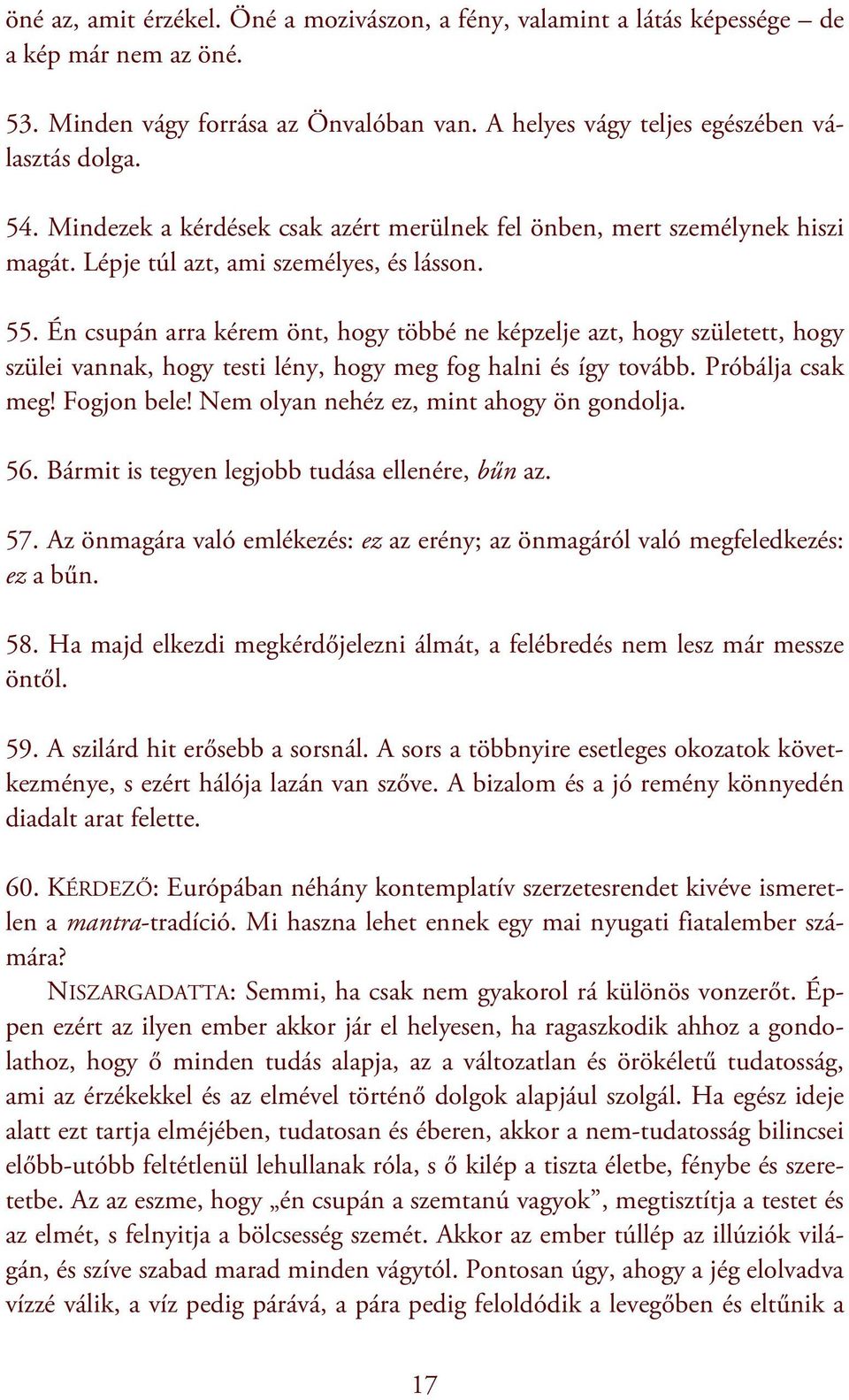 öné az, amit érzékel. Öné a mozivászon, a fény, valamint a látás képessége – de a kép már nem az öné.

53. Minden vágy forrása az Önvalóban van. A helyes vágy teljes egészében választás dolga.

54. Mindezek a kérdések csak azért merülnek fel önben, mert személynek hiszi magát. Lépje túl azt, ami személyes, és lásson.

55. Én csupán arra kérem önt, hogy többé ne képzelje azt, hogy született, hogy szülei vannak, hogy testi lény, hogy meg fog halni és így tovább. Próbálja csak meg! Fogjon bele! Nem olyan nehéz ez, mint ahogy ön gondolja.

56. Bármit is tegyen legjobb tudása ellenére, bűn az.

57. Az önmagára való emlékezés: ez az erény; az önmagáról való megfeledkezés: ez a bűn.

58. Ha majd elkezdi megkérdőjelezni álmát, a felébredés nem lesz már messze öntől.

59. A szilárd hit erősebb a sorsnál. A sors a többnyire esetleges okozatok következménye, s ezért hálója lazán van szőve. A bizalom és a jó remény könnyedén diadalt arat felette.

60. KÉRDEZŐ: Európában néhány kontemplatív szerzetesrendet kivéve ismeretlen a mantra-tradíció. Mi haszna lehet ennek egy mai nyugati fiatalember számára?

NISZARGADATTA: Semmi, ha csak nem gyakorol rá különös vonzerőt. Éppen ezért az ilyen ember akkor jár el helyesen, ha ragaszkodik ahhoz a gondolathoz, hogy ő minden tudás alapja, az a változatlan és örökéletű tudatosság, ami az érzékekkel és az elmével történő dolgok alapjául szolgál. Ha egész ideje alatt ezt tartja elméjében, tudatosan és éberen, akkor a nem-tudatosság bilincsei előbb-utóbb feltétlenül lehullanak róla, s ő kilép a tiszta életbe, fénybe és szeretetbe. Az az eszme, hogy „én csupán a szemtanú vagyok”, megtisztítja a testet és az elmét, s felnyitja a bölcsesség szemét. Akkor az ember túllép az illúziók világán, és szíve szabad marad minden vágytól. Pontosan úgy, ahogy a jég elolvadva vízzé válik, a víz pedig párává, a pára pedig feloldódik a levegőben és eltűnik a

17